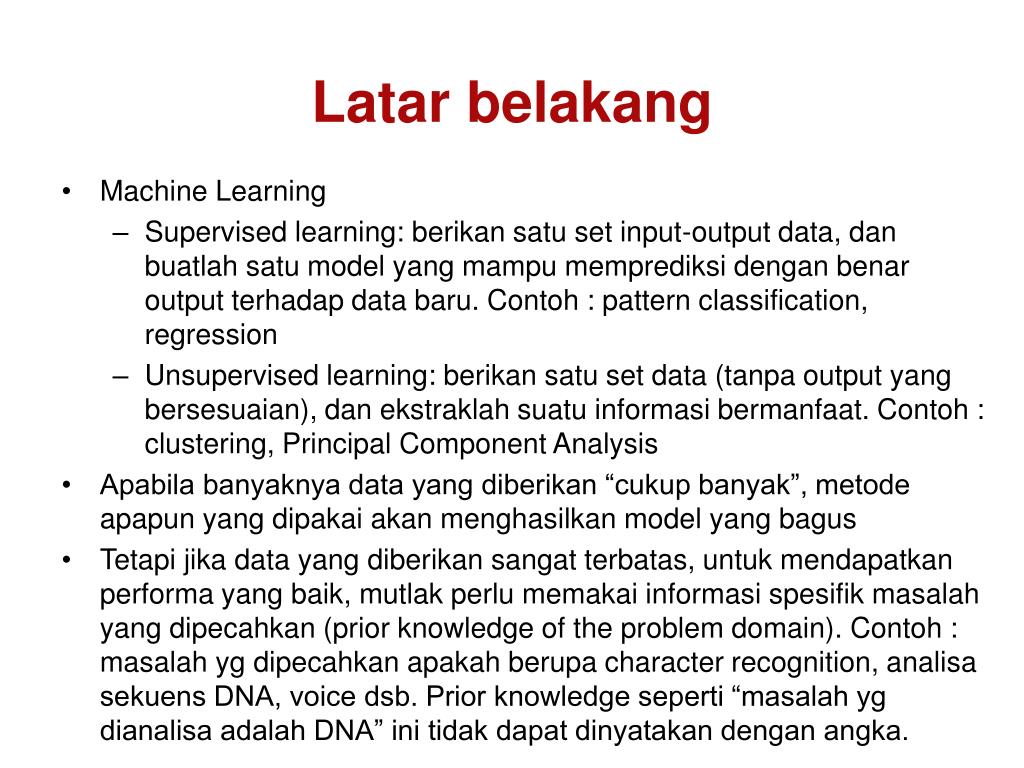 Latar belakang

• Machine Learning
– Supervised learning: berikan satu set input-output data, dan buatlah satu model yang mampu memprediksi dengan benar output terhadap data baru. Contoh : pattern classification, regression
– Unsupervised learning: berikan satu set data (tanpa output yang bersesuaian), dan ekstraklah suatu informasi bermanfaat. Contoh : clustering, Principal Component Analysis
• Apabila banyaknya data yang diberikan “cukup banyak”, metode apapun yang dipakai akan menghasilkan model yang bagus
• Tetapi jika data yang diberikan sangat terbatas, untuk mendapatkan performa yang baik, mutlak perlu memakai informasi spesifik masalah yang dipecahkan (prior knowledge of the problem domain). Contoh : masalah yg dipecahkan apakah berupa character recognition, analisa sekuens DNA, voice dsb. Prior knowledge seperti “masalah yg dianalisa adalah DNA” ini tidak dapat dinyatakan dengan angka.